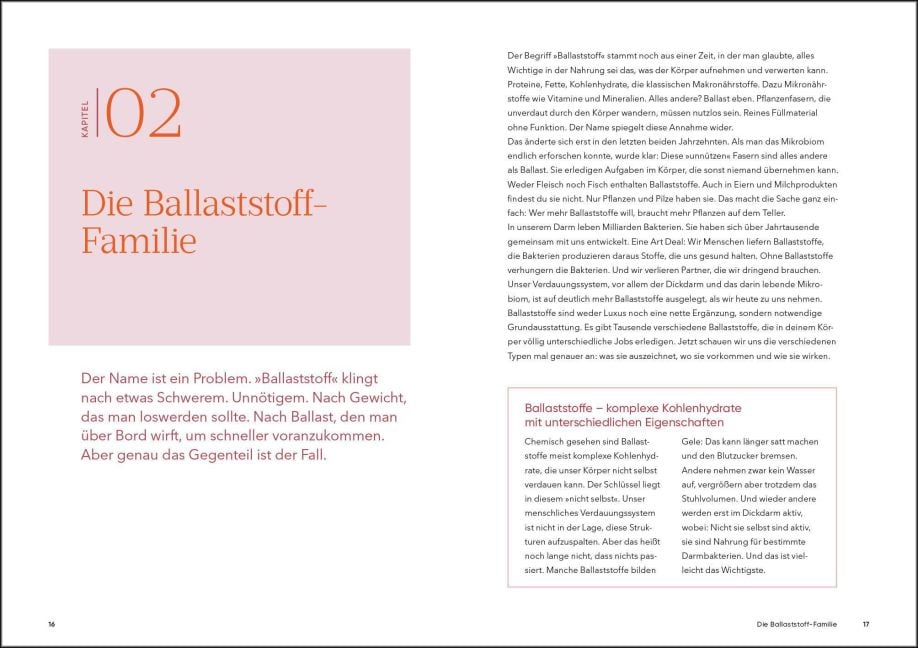 KAPITEL 02

Die Ballaststoff-Familie

Der Name ist ein Problem. »Ballaststoff« klingt nach etwas Schwerem. Unnötigem. Nach Gewicht, das man loswerden sollte. Nach Ballast, den man über Bord wirft, um schneller voranzukommen. Aber genau das Gegenteil ist der Fall.

16

Der Begriff »Ballaststoff« stammt noch aus einer Zeit, in der man glaubte, alles Wichtige in der Nahrung sei das, was der Körper aufnehmen und verwerten kann. Proteine, Fette, Kohlenhydrate, die klassischen Makronährstoffe. Dazu Mikronährstoffe wie Vitamine und Mineralien. Alles andere? Ballast eben. Pflanzenfasern, die unverdaut durch den Körper wandern, müssen nutzlos sein. Reines Füllmaterial ohne Funktion. Der Name spiegelt diese Annahme wider.

Das änderte sich erst in den letzten beiden Jahrzehnten. Als man das Mikrobiom endlich erforschen konnte, wurde klar: Diese »unnützen« Fasern sind alles andere als Ballast. Sie erledigen Aufgaben im Körper, die sonst niemand übernehmen kann. Weder Fleisch noch Fisch enthalten Ballaststoffe. Auch in Eiern und Milchprodukten findest du sie nicht. Nur Pflanzen und Pilze haben sie. Das macht die Sache ganz einfach: Wer mehr Ballaststoffe will, braucht mehr Pflanzen auf dem Teller.

In unserem Darm leben Milliarden Bakterien. Sie haben sich über Jahrtausende gemeinsam mit uns entwickelt. Eine Art Deal: Wir Menschen liefern Ballaststoffe, die Bakterien produzieren daraus Stoffe, die uns gesund halten. Ohne Ballaststoffe verhungern die Bakterien. Und wir verlieren Partner, die wir dringend brauchen.

Unser Verdauungssystem, vor allem der Dickdarm und das darin lebende Mikrobiom, ist auf deutlich mehr Ballaststoffe ausgelegt, als wir heute zu uns nehmen. Ballaststoffe sind weder Luxus noch eine nette Ergänzung, sondern notwendige Grundausstattung. Es gibt Tausende verschiedene Ballaststoffe, die in deinem Körper völlig unterschiedliche Jobs erledigen. Jetzt schauen wir uns die verschiedenen Typen mal genauer an: was sie auszeichnet, wo sie vorkommen und wie sie wirken.

Ballaststoffe – komplexe Kohlenhydrate mit unterschiedlichen Eigenschaften

Chemisch gesehen sind Ballaststoffe meist komplexe Kohlenhydrate, die unser Körper nicht selbst verdauen kann. Der Schlüssel liegt in diesem »nicht selbst«. Unser menschliches Verdauungssystem ist nicht in der Lage, diese Strukturen aufzuspalten. Aber das heißt noch lange nicht, dass nichts passiert. Manche Ballaststoffe bilden

Gele: Das kann länger satt machen und den Blutzucker bremsen. Andere nehmen zwar kein Wasser auf, vergrößern aber trotzdem das Stuhlvolumen. Und wieder andere werden erst im Dickdarm aktiv, wobei: Nicht sie selbst sind aktiv, sie sind Nahrung für bestimmte Darmbakterien. Und das ist vielleicht das Wichtigste.

Die Ballaststoff-Familie 17